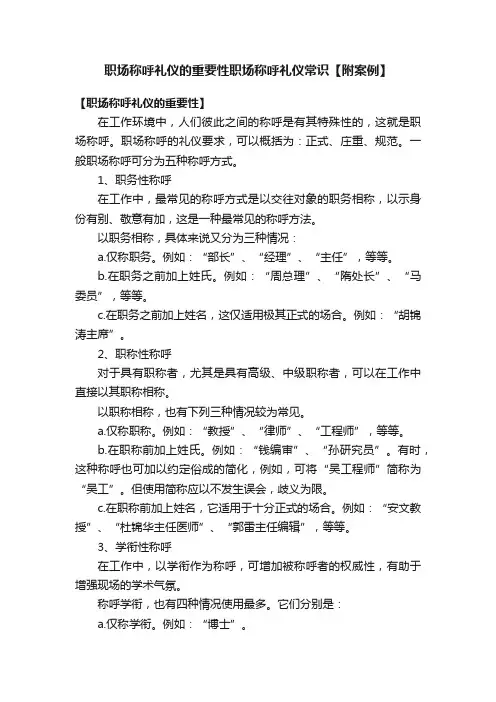 职场称呼礼仪的重要性职场称呼礼仪常识【附案例】

【职场称呼礼仪的重要性】

在工作环境中，人们彼此之间的称呼是有其特殊性的，这就是职场称呼。职场称呼的礼仪要求，可以概括为：正式、庄重、规范。一般职场称呼可分为五种称呼方式。

1、职务性称呼

在工作中，最常见的称呼方式是以交往对象的职务相称，以示身份有别、敬意有加，这是一种最常见的称呼方法。

以职务相称，具体来说又分为三种情况：

a.仅称职务。例如：“部长”、“经理”、“主任”，等等。

b.在职务之前加上姓氏。例如：“周总理”、“隋处长”、“马委员”，等等。

c.在职务之前加上姓名，这仅适用极其正式的场合。例如：“胡锦涛主席”。

2、职称性称呼

对于具有职称者，尤其是具有高级、中级职称者，可以在工作中直接以其职称相称。

以职称相称，也有下列三种情况较为常见。

a.仅称职称。例如：“教授”、“律师”、“工程师”，等等。

b.在职称前加上姓氏。例如：“钱编审”、“孙研究员”。有时，这种称呼也可加以约定俗成的简化，例如，可将“吴工程师”简称为“吴工”。但使用简称应以不发生误会，歧义为限。

c.在职称前加上姓名，它适用于十分正式的场合。例如：“安文教授”、“杜锦华主任医师”、“郭雷主任编辑”，等等。

3、学衔性称呼

在工作中，以学衔作为称呼，可增加被称呼者的权威性，有助于增强现场的学术气氛。

称呼学衔，也有四种情况使用最多。它们分别是：

a.仅称学衔。例如：“博士”。